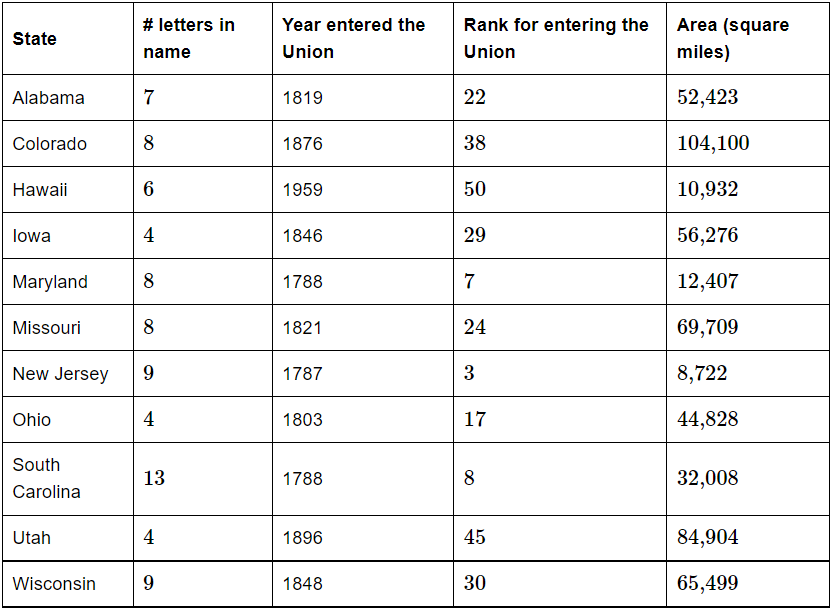 | State | # letters in name | Year entered the Union | Rank for entering the Union | Area (square miles) |
|---|---|---|---|---|
| Alabama | 7 | 1819 | 22 | 52,423 |
| Colorado | 8 | 1876 | 38 | 104,100 |
| Hawaii | 6 | 1959 | 50 | 10,932 |
| Iowa | 4 | 1846 | 29 | 56,276 |
| Maryland | 8 | 1788 | 7 | 12,407 |
| Missouri | 8 | 1821 | 24 | 69,709 |
| New Jersey | 9 | 1787 | 3 | 8,722 |
| Ohio | 4 | 1803 | 17 | 44,828 |
| South Carolina | 13 | 1788 | 8 | 32,008 |
| Utah | 4 | 1896 | 45 | 84,904 |
| Wisconsin | 9 | 1848 | 30 | 65,499 |